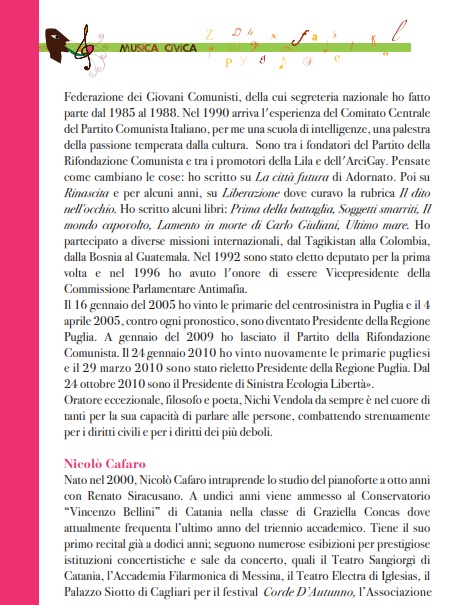 MUSICA CIVICA

Federazione dei Giovani Comunisti, della cui segreteria nazionale ho fatto parte dal 1985 al 1988. Nel 1990 arriva l'esperienza del Comitato Centrale del Partito Comunista Italiano, per me una scuola di intelligenze, una palestra della passione temperata dalla cultura. Sono tra i fondatori del Partito della Rifondazione Comunista e tra i promotori della Lila e dell'ArciGay. Pensate come cambiano le cose: ho scritto su La città futura di Adornato. Poi su Rinascita e per alcuni anni, su Liberazione dove curavo la rubrica Il dito nell'occhio. Ho scritto alcuni libri: Prima della battaglia, Soggetti smarriti, Il mondo capovolto, Lamento in morte di Carlo Giuliani, Ultimo mare. Ho partecipato a diverse missioni internazionali, dal Tagikistan alla Colombia, dalla Bosnia al Guatemala. Nel 1992 sono stato eletto deputato per la prima volta e nel 1996 ho avuto l'onore di essere Vicepresidente della Commissione Parlamentare Antimafia.
Il 16 gennaio del 2005 ho vinto le primarie del centrosinistra in Puglia e il 4 aprile 2005, contro ogni pronostico, sono diventato Presidente della Regione Puglia. A gennaio del 2009 ho lasciato il Partito della Rifondazione Comunista. Il 24 gennaio 2010 ho vinto nuovamente le primarie pugliesi e il 29 marzo 2010 sono stato rieletto Presidente della Regione Puglia. Dal 24 ottobre 2010 sono il Presidente di Sinistra Ecologia Libertà».
Oratore eccezionale, filosofo e poeta, Nichi Vendola da sempre è nel cuore di tanti per la sua capacità di parlare alle persone, combattendo strenuamente per i diritti civili e per i diritti dei più deboli.

Nicolò Cafaro
Nato nel 2000, Nicolò Cafaro intraprende lo studio del pianoforte a otto anni con Renato Siracusano. A undici anni viene ammesso al Conservatorio "Vincenzo Bellini" di Catania nella classe di Graziella Concas dove attualmente frequenta l'ultimo anno del triennio accademico. Tiene il suo primo recital già a dodici anni; seguono numerose esibizioni per prestigiose istituzioni concertistiche e sale da concerto, quali il Teatro Sangiorgi di Catania, l'Accademia Filarmonica di Messina, il Teatro Electra di Iglesias, il Palazzo Siotto di Cagliari per il festival Corde D'Autunno, l'Associazione